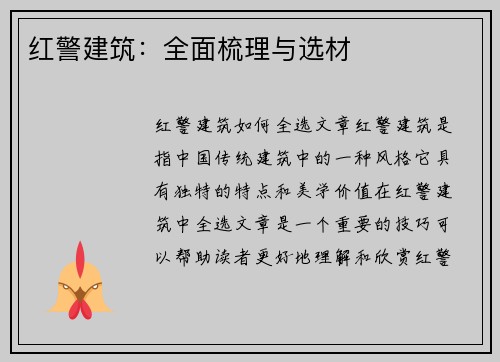 红警建筑：全面梳理与选材

红警建筑如何全选文章红警建筑是指中国传统建筑中的一种风格它具有独特的特点和美学价值在红警建筑中全选文章是一个重要的技巧可以帮助读者更好地理解和欣赏红警